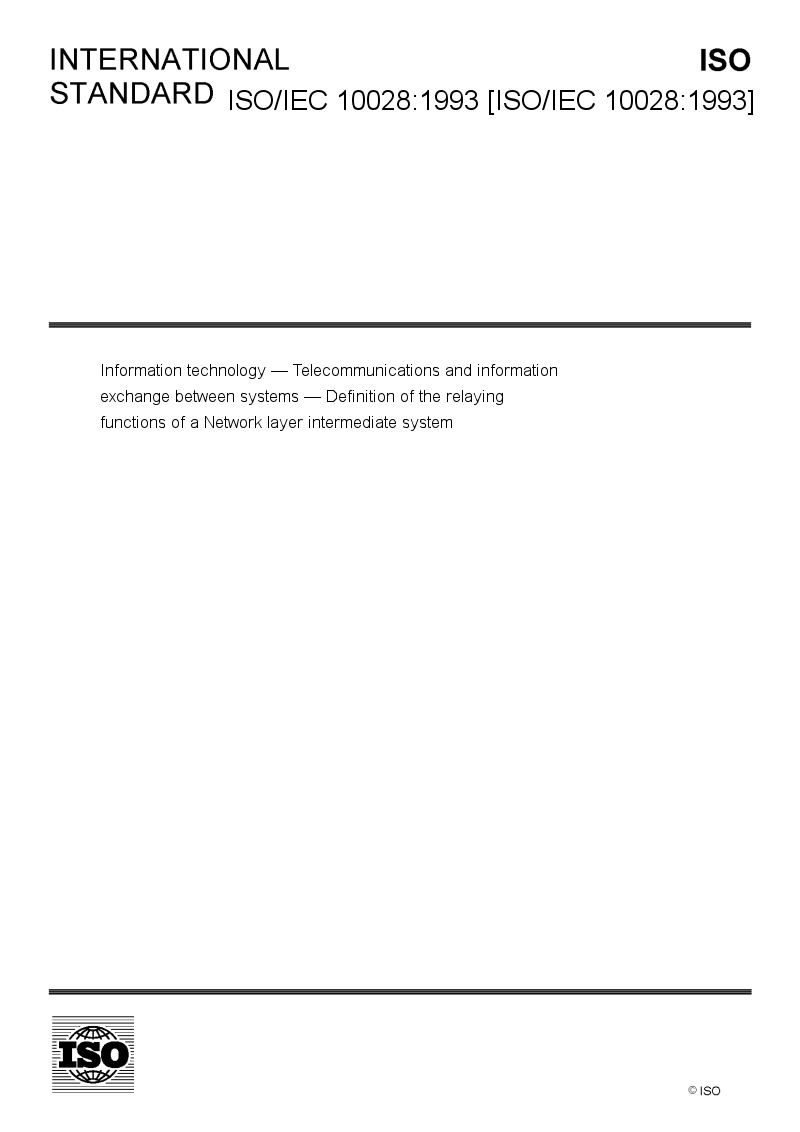 INTERNATIONAL STANDARD

ISO

ISO/IEC 10028:1993 [ISO/IEC 10028:1993]

Information technology — Telecommunications and information exchange between systems — Definition of the relaying functions of a Network layer intermediate system

ISO

© ISO